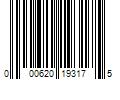 0 00620 19317 5